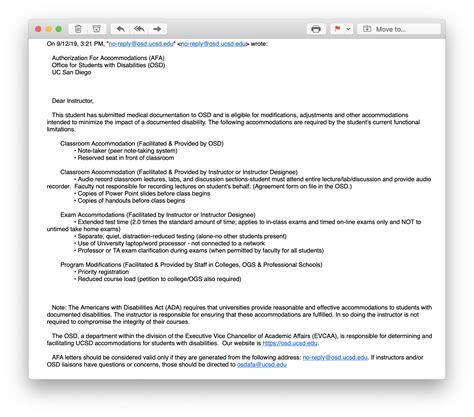 Move to...

On 9/12/19, 3:21 PM, "no-reply@osd.ucsd.edu" <no-reply@osd.ucsd.edu> wrote:

Authorization For Accommodations (AFA)
Office for Students with Disabilities (OSD)
UC San Diego

Dear Instructor,

This student has submitted medical documentation to OSD and is eligible for modifications, adjustments and other accommodations intended to minimize the impact of a documented disability. The following accommodations are required by the student's current functional limitations.

Classroom Accommodation (Facilitated & Provided by OSD)
• Note-taker (peer note-taking system)
• Reserved seat in front of classroom

Classroom Accommodation (Facilitated & Provided by Instructor or Instructor Designee)
• Audio record classroom lectures, labs, and discussion sections-student must attend entire lecture/lab/discussion and provide audio recorder. Faculty not responsible for recording lectures on student's behalf. (Agreement form on file in the OSD.)
• Copies of Power Point slides before class begins
• Copies of handouts before class begins

Exam Accommodations (Facilitated by Instructor or Instructor Designee)
• Extended test time (2.0 times the standard amount of time; applies to in-class exams and timed on-line exams only and NOT to untimed take home exams)
• Separate, quiet, distraction-reduced testing (alone-no other students present)
• Use of University laptop/word processor - not connected to a network
• Professor or TA exam clarification during exams (when permitted by faculty for all students)

Program Modifications (Facilitated & Provided by Staff in Colleges, OGS & Professional Schools)
• Priority registration
• Reduced course load (petition to college/OGS also required)

Note: The Americans with Disabilities Act (ADA) requires that universities provide reasonable and effective accommodations to students with documented disabilities. The instructor is responsible for ensuring that these accommodations are fulfilled. In so doing the instructor is not required to compromise the integrity of their courses.

The OSD, a department within the division of the Executive Vice Chancellor of Academic Affairs (EVCAA), is responsible for determining and facilitating UCSD accommodations for students with disabilities. Our website is https://osd.ucsd.edu.

AFA letters should be considered valid only if they are generated from the following address: no-reply@osd.ucsd.edu. If instructors and/or OSD liaisons have questions or concerns, those should be directed to osdafa@ucsd.edu